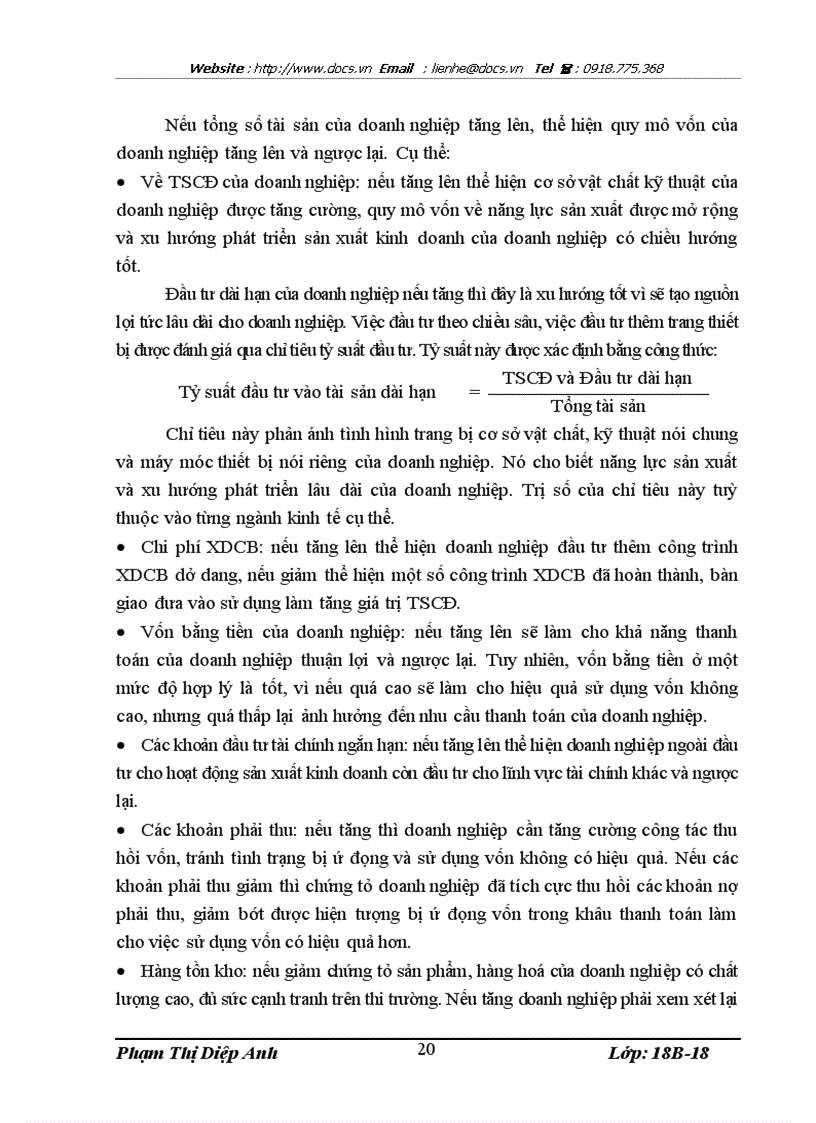 Website : http://www.docs.vn Email : lienhe@docs.vn Tel ☎ : 0918.775.368

Nếu tổng số tài sản của doanh nghiệp tăng lên, thể hiện quy mô vốn của doanh nghiệp tăng lên và ngược lại. Cụ thể:

• Về TSCĐ của doanh nghiệp: nếu tăng lên thể hiện cơ sở vật chất kỹ thuật của doanh nghiệp được tăng cường, quy mô vốn về năng lực sản xuất được mở rộng và xu hướng phát triển sản xuất kinh doanh của doanh nghiệp có chiều hướng tốt.

Đầu tư dài hạn của doanh nghiệp nếu tăng thì đây là xu hướng tốt vì sẽ tạo nguồn lợi tức lâu dài cho doanh nghiệp. Việc đầu tư theo chiều sâu, việc đầu tư thêm trang thiết bị được đánh giá qua chỉ tiêu tỷ suất đầu tư. Tỷ suất này được xác định bằng công thức:

Tỷ suất đầu tư vào tài sản dài hạn $= \frac{\text{TSCĐ và Đầu tư dài hạn}}{\text{Tổng tài sản}}$

Chỉ tiêu này phản ánh tình hình trang bị cơ sở vật chất, kỹ thuật nói chung và máy móc thiết bị nói riêng của doanh nghiệp. Nó cho biết năng lực sản xuất và xu hướng phát triển lâu dài của doanh nghiệp. Trị số của chỉ tiêu này tuỳ thuộc vào từng ngành kinh tế cụ thể.

• Chi phí XDCB: nếu tăng lên thể hiện doanh nghiệp đầu tư thêm công trình XDCB dở dang, nếu giảm thể hiện một số công trình XDCB đã hoàn thành, bàn giao đưa vào sử dụng làm tăng giá trị TSCĐ.

• Vốn bằng tiền của doanh nghiệp: nếu tăng lên sẽ làm cho khả năng thanh toán của doanh nghiệp thuận lợi và ngược lại. Tuy nhiên, vốn bằng tiền ở một mức độ hợp lý là tốt, vì nếu quá cao sẽ làm cho hiệu quả sử dụng vốn không cao, nhưng quá thấp lại ảnh hưởng đến nhu cầu thanh toán của doanh nghiệp.

• Các khoản đầu tư tài chính ngắn hạn: nếu tăng lên thể hiện doanh nghiệp ngoài đầu tư cho hoạt động sản xuất kinh doanh còn đầu tư cho lĩnh vực tài chính khác và ngược lại.

• Các khoản phải thu: nếu tăng thì doanh nghiệp cần tăng cường công tác thu hồi vốn, tránh tình trạng bị ứ đọng và sử dụng vốn không có hiệu quả. Nếu các khoản phải thu giảm thì chứng tỏ doanh nghiệp đã tích cực thu hồi các khoản nợ phải thu, giảm bớt được hiện tượng bị ứ đọng vốn trong khâu thanh toán làm cho việc sử dụng vốn có hiệu quả hơn.

• Hàng tồn kho: nếu giảm chứng tỏ sản phẩm, hàng hoá của doanh nghiệp có chất lượng cao, đủ sức cạnh tranh trên thị trường. Nếu tăng doanh nghiệp phải xem xét lại

Phạm Thị Diệp Anh 20 Lớp: 18B-18